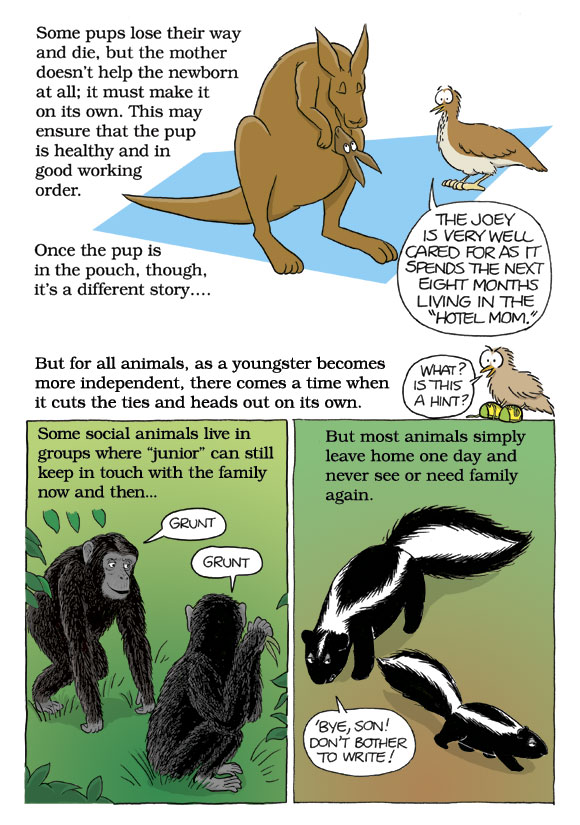 Some pups lose their way and die, but the mother doesn't help the newborn at all; it must make it on its own. This may ensure that the pup is healthy and in good working order.

Once the pup is in the pouch, though, it's a different story....

THE JOEY IS VERY WELL CARED FOR AS IT SPENDS THE NEXT EIGHT MONTHS LIVING IN THE "HOTEL MOM."

But for all animals, as a youngster becomes more independent, there comes a time when it cuts the ties and heads out on its own.

WHAT? IS THIS A HINT?

Some social animals live in groups where "junior" can still keep in touch with the family now and then...

GRUNT

GRUNT

But most animals simply leave home one day and never see or need family again.

'BYE, SON! DON'T BOTHER TO WRITE!